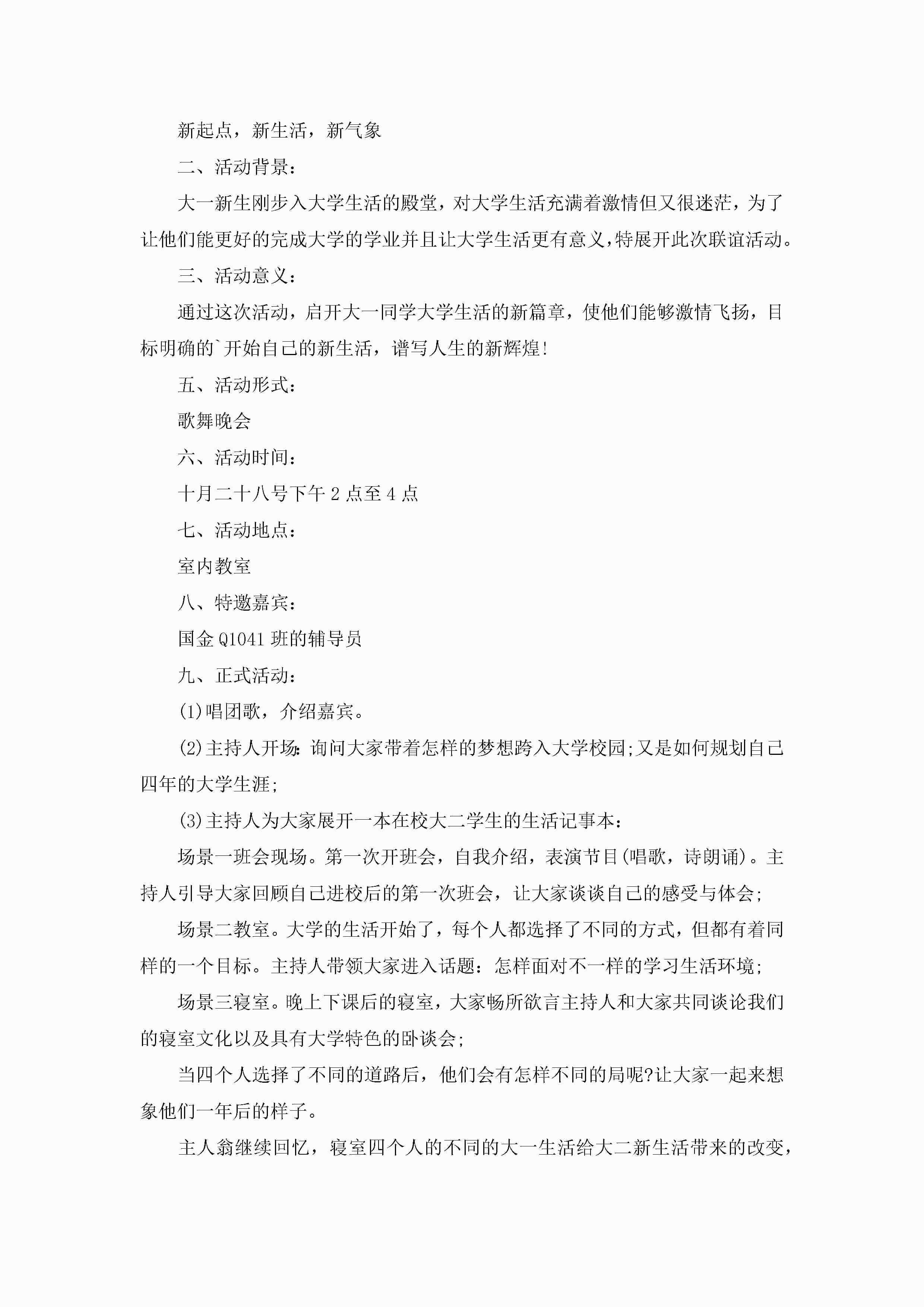 新起点，新生活，新气象

二、活动背景：

大一新生刚步入大学生活的殿堂，对大学生活充满着激情但又很迷茫，为了让他们能更好的完成大学的学业并且让大学生活更有意义，特展开此次联谊活动。

三、活动意义：

通过这次活动，启开大一同学大学生活的新篇章，使他们能够激情飞扬，目标明确的`开始自己的新生活，谱写人生的新辉煌!

五、活动形式：

歌舞晚会

六、活动时间：

十月二十八号下午 2 点至 4 点

七、活动地点：

室内教室

八、特邀嘉宾：

国金 Q1041 班的辅导员

九、正式活动：

(1)唱团歌，介绍嘉宾。

(2)主持人开场：询问大家带着怎样的梦想跨入大学校园;又是如何规划自己四年的大学生涯;

(3)主持人为大家展开一本在校大二学生的生活记事本：

场景一班会现场。第一次开班会，自我介绍，表演节目(唱歌，诗朗诵)。主持人引导大家回顾自己进校后的第一次班会，让大家谈谈自己的感受与体会;

场景二教室。大学的生活开始了，每个人都选择了不同的方式，但都有着同样的一个目标。主持人带领大家进入话题：怎样面对不一样的学习生活环境;

场景三寝室。晚上下课后的寝室，大家畅所欲言主持人和大家共同谈论我们的寝室文化以及具有大学特色的卧谈会;

当四个人选择了不同的道路后，他们会有怎样不同的局呢?让大家一起来想象他们一年后的样子。

主人翁继续回忆，寝室四个人的不同的大一生活给大二新生活带来的改变，